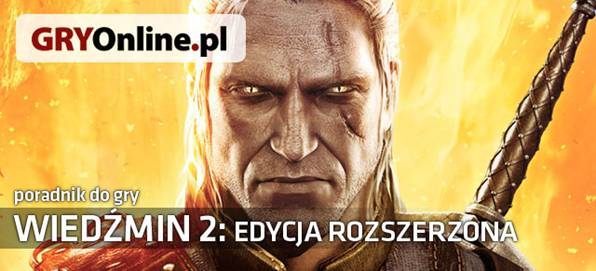 GRYOnline.pl

poradnik do gry

WIEDŹMIN 2: EDYCJA ROZSZERZONA